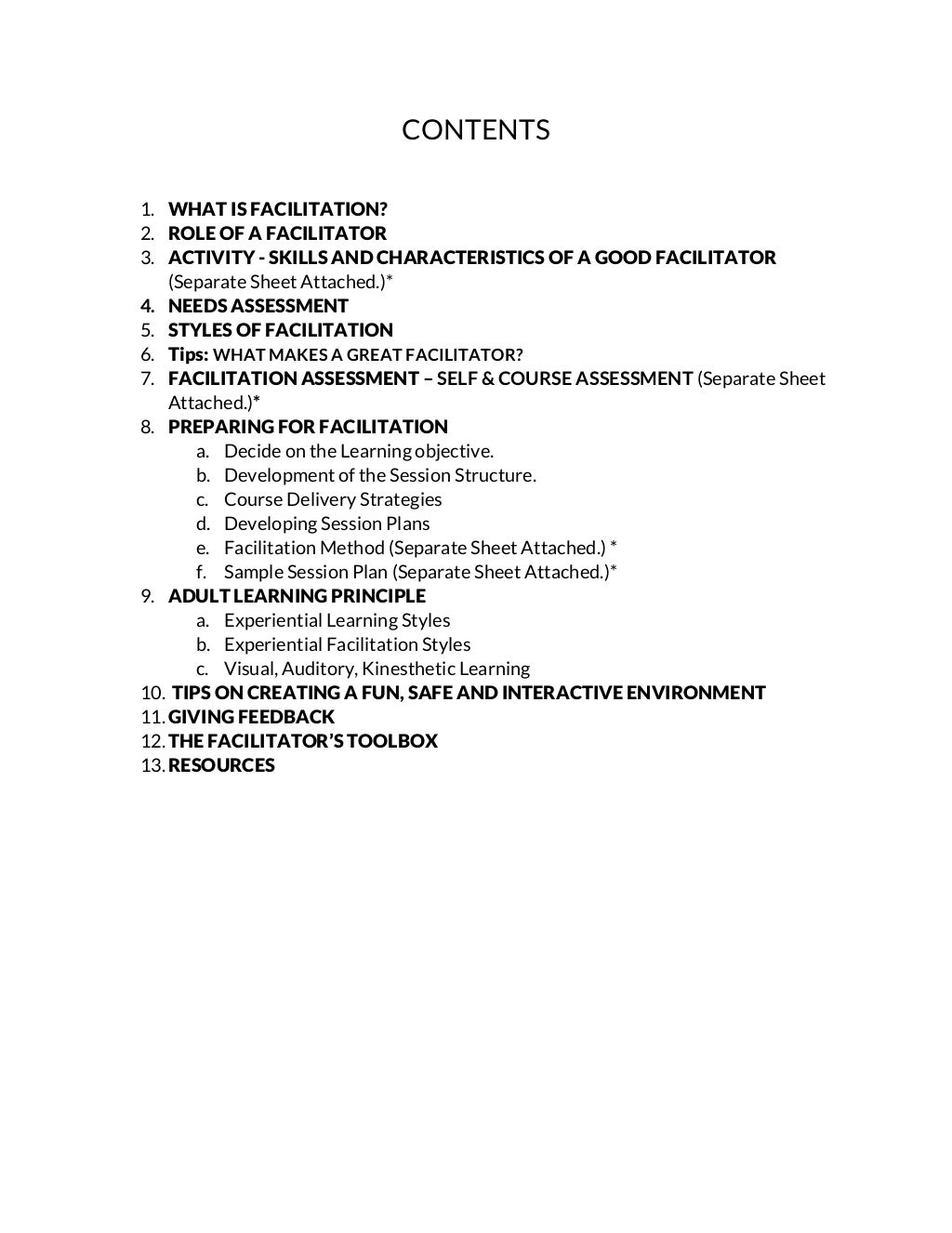 CONTENTS

1. WHAT IS FACILITATION?
2. ROLE OF A FACILITATOR
3. ACTIVITY - SKILLS AND CHARACTERISTICS OF A GOOD FACILITATOR (Separate Sheet Attached.)*
4. NEEDS ASSESSMENT
5. STYLES OF FACILITATION
6. Tips: WHAT MAKES A GREAT FACILITATOR?
7. FACILITATION ASSESSMENT – SELF & COURSE ASSESSMENT (Separate Sheet Attached.)*
8. PREPARING FOR FACILITATION
a. Decide on the Learning objective.
b. Development of the Session Structure.
c. Course Delivery Strategies
d. Developing Session Plans
e. Facilitation Method (Separate Sheet Attached.) *
f. Sample Session Plan (Separate Sheet Attached.)*
9. ADULT LEARNING PRINCIPLE
a. Experiential Learning Styles
b. Experiential Facilitation Styles
c. Visual, Auditory, Kinesthetic Learning
10. TIPS ON CREATING A FUN, SAFE AND INTERACTIVE ENVIRONMENT
11. GIVING FEEDBACK
12. THE FACILITATOR'S TOOLBOX
13. RESOURCES